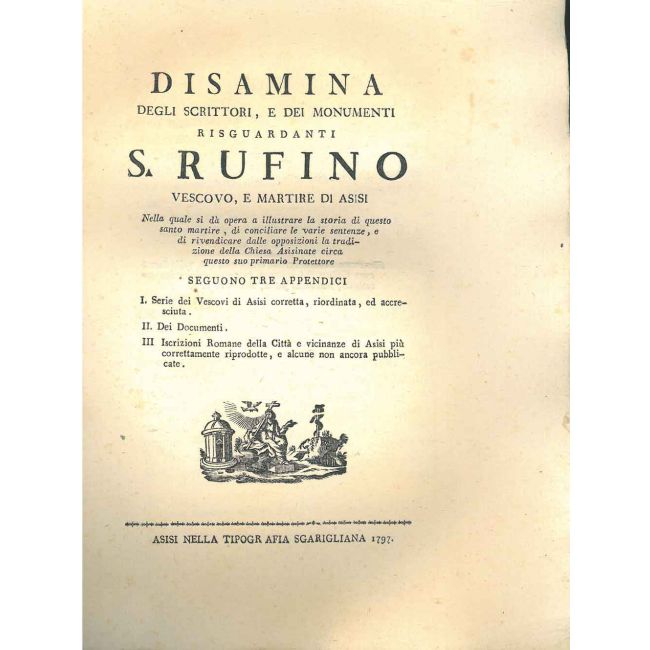 DISAMINA
DEGLI SCRITTORI, E DEI MONUMENTI
RISGUARDANTI
S. RUFINO
VESCOVO, E MARTIRE DI ASISI

Nella quale si dà opera a illustrare la storia di questo santo martire, di conciliare le varie sentenze, e di rivendicare dalle opposizioni la tradizione della Chiesa Asisinate circa questo suo primario Protettore

SEGUONO TRE APPENDICI

I. Serie dei Vescovi di Asisi corretta, riordinata, ed accresciuta.

II. Dei Documenti.

III Iscrizioni Romane della Città e vicinanze di Asisi più correttamente riprodotte, e alcune non ancora pubblicate.

ASISI NELLA TIPOGR AFIA SGARIGLIANA 1797.